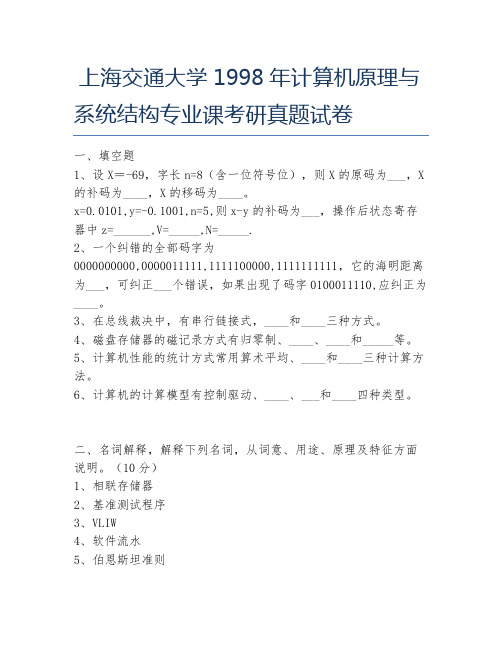 上海交通大学 1998 年计算机原理与系统结构专业课考研真题试卷

一、填空题
1、设 X=-69，字长 n=8（含一位符号位），则 X 的原码为___，X 的补码为____，X 的移码为____。
x=0.0101,y=-0.1001,n=5,则 x-y 的补码为___，操作后状态寄存器中 z=______,V=_____,N=_____.
2、一个纠错的全部码字为 0000000000,0000011111,1111100000,1111111111，它的海明距离为___，可纠正___个错误，如果出现了码字 0100011110,应纠正为____。
3、在总线裁决中，有串行链接式，____和____三种方式。
4、磁盘存储器的磁记录方式有归零制、____、____和_____等。
5、计算机性能的统计方式常用算术平均、____和____三种计算方法。
6、计算机的计算模型有控制驱动、____、___和____四种类型。

二、名词解释，解释下列名词，从词意、用途、原理及特征方面说明。（10 分）
1、相联存储器
2、基准测试程序
3、VLIW
4、软件流水
5、伯恩斯坦准则